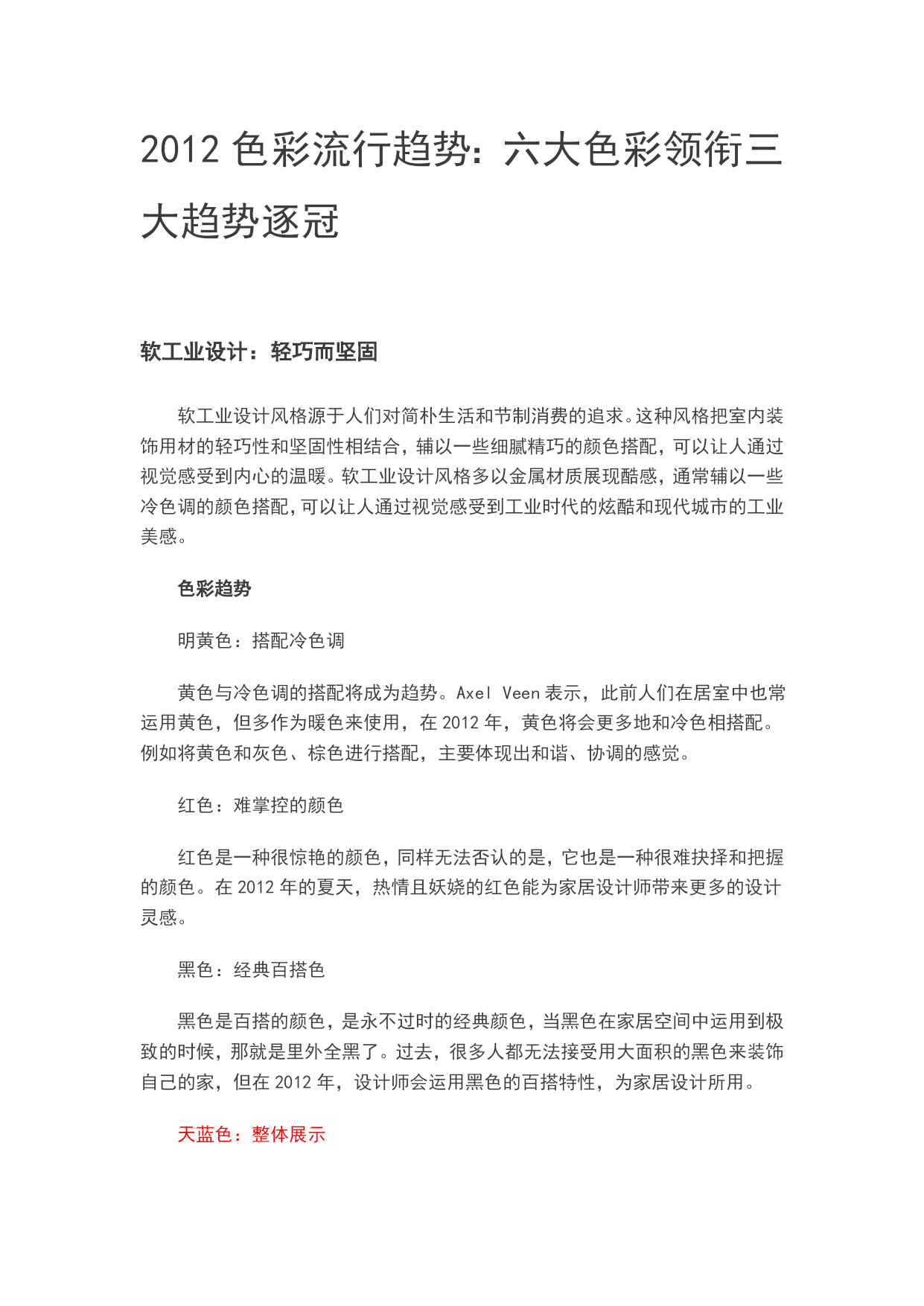 2012 色彩流行趋势：六大色彩领衔三大趋势逐冠

软工业设计：轻巧而坚固

软工业设计风格源于人们对简朴生活和节制消费的追求。这种风格把室内装饰用材的轻巧性和坚固性相结合，辅以一些细腻精巧的颜色搭配，可以让人通过视觉感受到内心的温暖。软工业设计风格多以金属材质展现酷感，通常辅以一些冷色调的颜色搭配，可以让人通过视觉感受到工业时代的炫酷和现代城市的工业美感。

色彩趋势

明黄色：搭配冷色调

黄色与冷色调的搭配将成为趋势。Axel Veen 表示，此前人们在居室中也常运用黄色，但多作为暖色来使用，在 2012 年，黄色将会更多地和冷色相搭配。例如将黄色和灰色、棕色进行搭配，主要体现出和谐、协调的感觉。

红色：难掌控的颜色

红色是一种很惊艳的颜色，同样无法否认的是，它也是一种很难抉择和把握的颜色。在 2012 年的夏天，热情且妖娆的红色能为家居设计师带来更多的设计灵感。

黑色：经典百搭色

黑色是百搭的颜色，是永不过时的经典颜色，当黑色在家居空间中运用到极致的时候，那就是里外全黑了。过去，很多人都无法接受用大面积的黑色来装饰自己的家，但在 2012 年，设计师会运用黑色的百搭特性，为家居设计所用。

天蓝色：整体展示